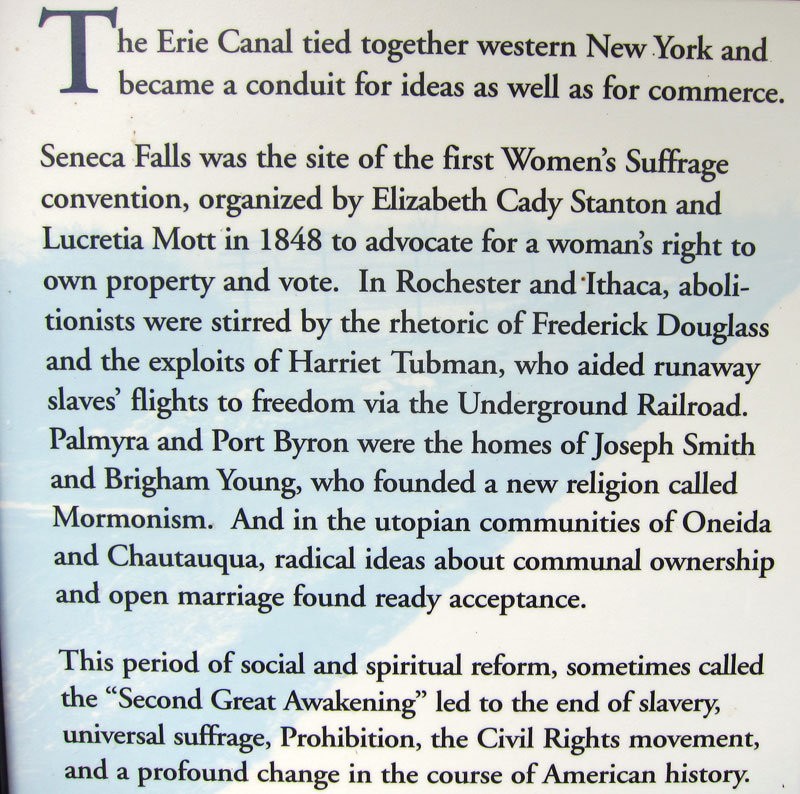 The Erie Canal tied together western New York and became a conduit for ideas as well as for commerce.

Seneca Falls was the site of the first Women's Suffrage convention, organized by Elizabeth Cady Stanton and Lucretia Mott in 1848 to advocate for a woman's right to own property and vote. In Rochester and Ithaca, abolitionists were stirred by the rhetoric of Frederick Douglass and the exploits of Harriet Tubman, who aided runaway slaves' flights to freedom via the Underground Railroad. Palmyra and Port Byron were the homes of Joseph Smith and Brigham Young, who founded a new religion called Mormonism. And in the utopian communities of Oneida and Chautauqua, radical ideas about communal ownership and open marriage found ready acceptance.

This period of social and spiritual reform, sometimes called the "Second Great Awakening" led to the end of slavery, universal suffrage, Prohibition, the Civil Rights movement, and a profound change in the course of American history.